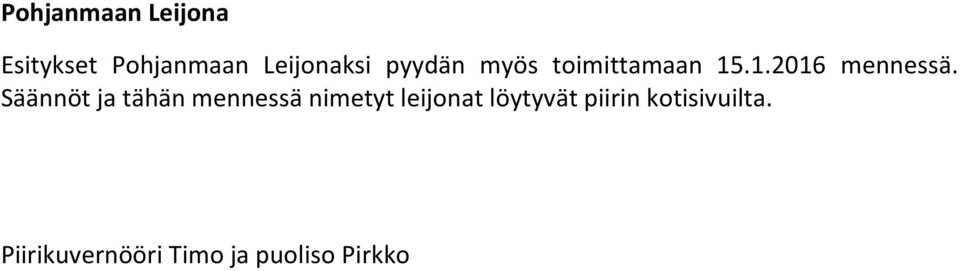 Pohjanmaan Leijona

Esitykset Pohjanmaan Leijonaksi pyydän myös toimittamaan 15.1.2016 mennessä. Säännöt ja tähän mennessä nimetyt leijonat löytyvät piirin kotisivuilta.

Piirikuvernööri Timo ja puoliso Pirkko